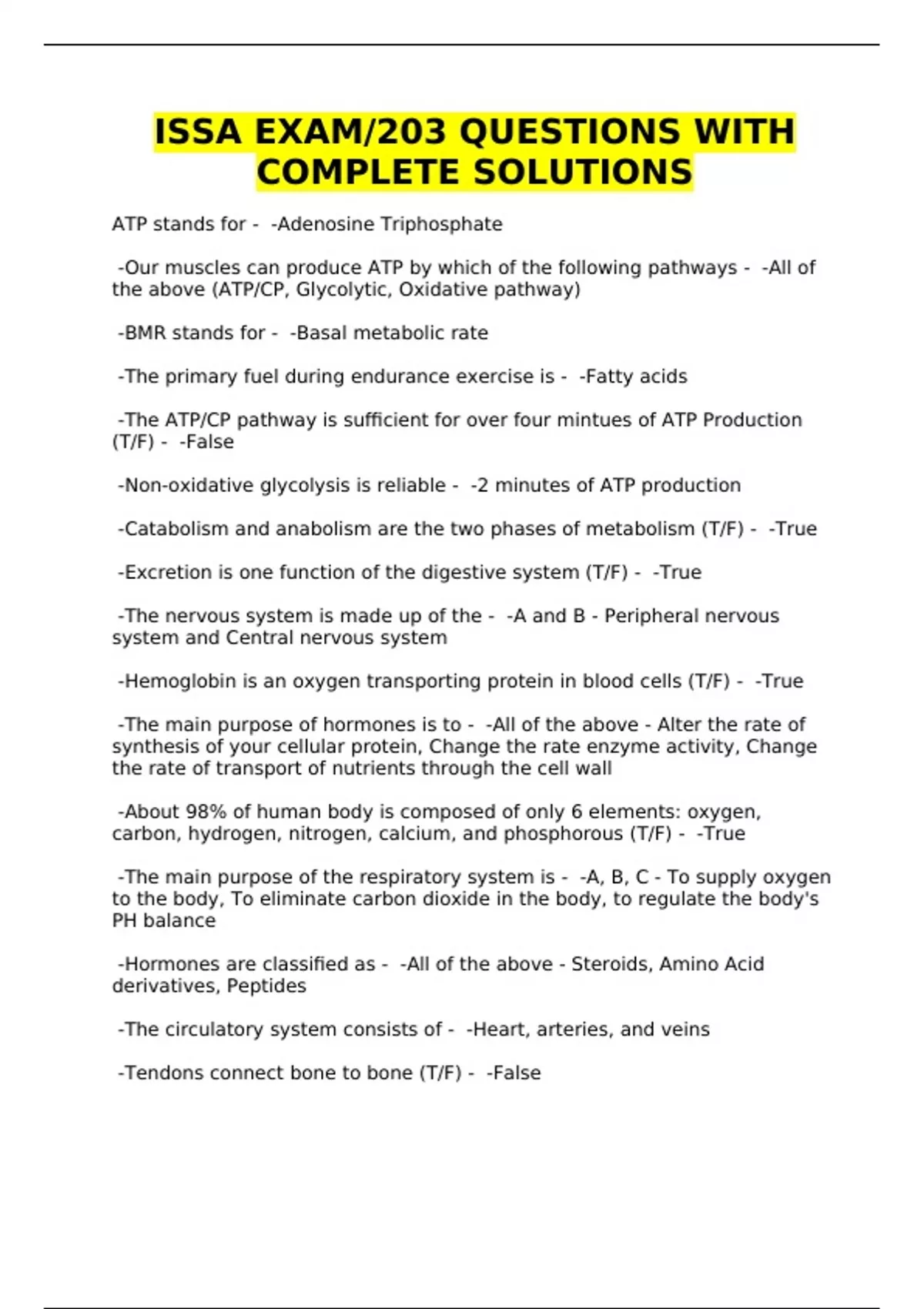 ISSA EXAM/203 QUESTIONS WITH COMPLETE SOLUTIONS

ATP stands for - -Adenosine Triphosphate

-Our muscles can produce ATP by which of the following pathways - -All of the above (ATP/CP, Glycolytic, Oxidative pathway)

-BMR stands for - -Basal metabolic rate

-The primary fuel during endurance exercise is - -Fatty acids

-The ATP/CP pathway is sufficient for over four mintues of ATP Production (T/F) - -False

-Non-oxidative glycolysis is reliable - -2 minutes of ATP production

-Catabolism and anabolism are the two phases of metabolism (T/F) - -True

-Excretion is one function of the digestive system (T/F) - -True

-The nervous system is made up of the - -A and B - Peripheral nervous system and Central nervous system

-Hemoglobin is an oxygen transporting protein in blood cells (T/F) - -True

-The main purpose of hormones is to - -All of the above - Alter the rate of synthesis of your cellular protein, Change the rate enzyme activity, Change the rate of transport of nutrients through the cell wall

-About 98% of human body is composed of only 6 elements: oxygen, carbon, hydrogen, nitrogen, calcium, and phosphorous (T/F) - -True

-The main purpose of the respiratory system is - -A, B, C - To supply oxygen to the body, To eliminate carbon dioxide in the body, to regulate the body's PH balance

-Hormones are classified as - -All of the above - Steroids, Amino Acid derivatives, Peptides

-The circulatory system consists of - -Heart, arteries, and veins

-Tendons connect bone to bone (T/F) - -False